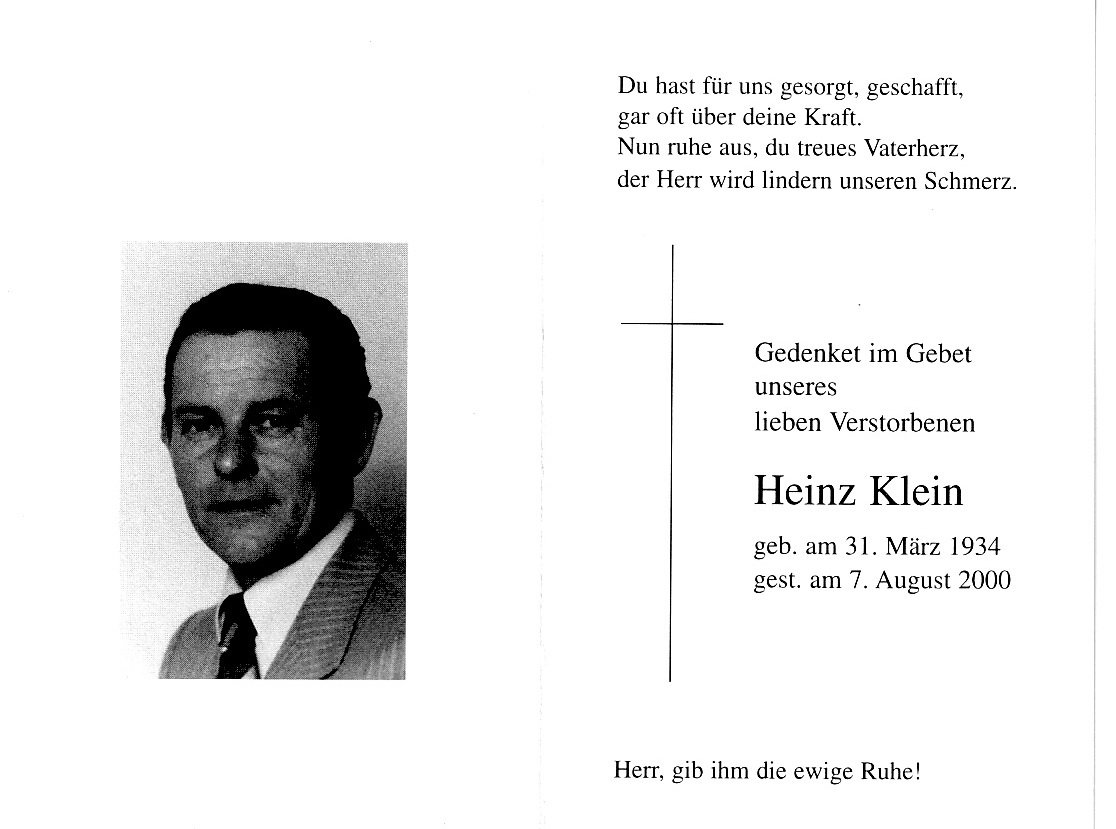 Du hast für uns gesorgt, geschafft,
gar oft über deine Kraft.
Nun ruhe aus, du treues Vaterherz,
der Herr wird lindern unseren Schmerz.

Gedenket im Gebet
unseres
lieben Verstorbenen

Heinz Klein

geb. am 31. März 1934
gest. am 7. August 2000

Herr, gib ihm die ewige Ruhe!